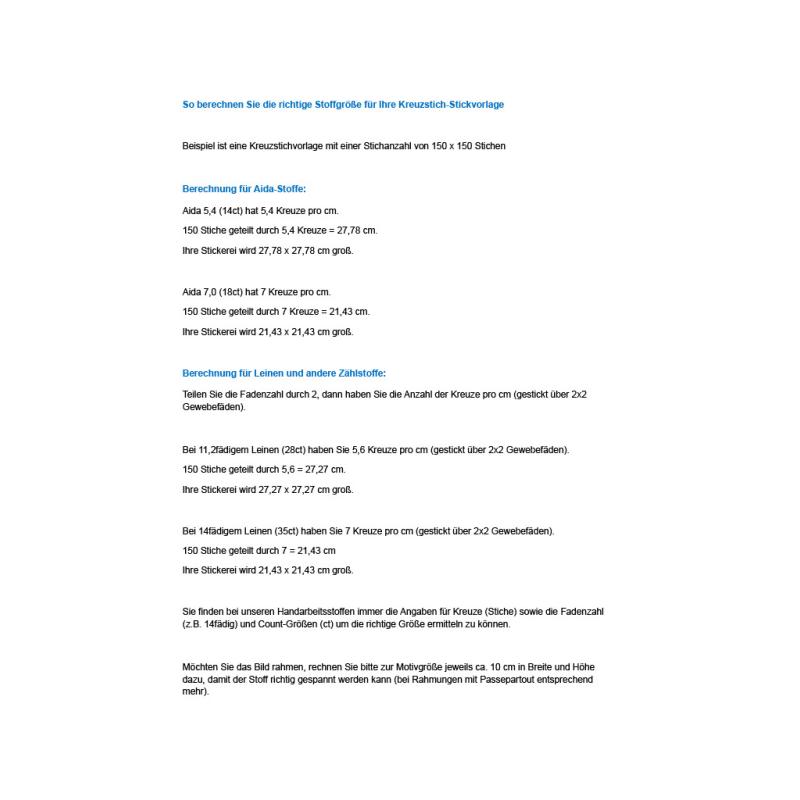 So berechnen Sie die richtige Stoffgröße für Ihre Kreuzstich-Stickvorlage

Beispiel ist eine Kreuzstichvorlage mit einer Stichanzahl von 150 x 150 Stichen

Berechnung für Aida-Stoffe:

Aida 5,4 (14ct) hat 5,4 Kreuze pro cm.

150 Stiche geteilt durch 5,4 Kreuze = 27,78 cm.

Ihre Stickerei wird 27,78 x 27,78 cm groß.

Aida 7,0 (18ct) hat 7 Kreuze pro cm.

150 Stiche geteilt durch 7 Kreuze = 21,43 cm.

Ihre Stickerei wird 21,43 x 21,43 cm groß.

Berechnung für Leinen und andere Zählstoffe:

Teilen Sie die Fadenzahl durch 2, dann haben Sie die Anzahl der Kreuze pro cm (gestickt über 2x2 Gewebefäden).

Bei 11,2fädigem Leinen (28ct) haben Sie 5,6 Kreuze pro cm (gestickt über 2x2 Gewebefäden).

150 Stiche geteilt durch 5,6 = 27,27 cm.

Ihre Stickerei wird 27,27 x 27,27 cm groß.

Bei 14fädigem Leinen (35ct) haben Sie 7 Kreuze pro cm (gestickt über 2x2 Gewebefäden).

150 Stiche geteilt durch 7 = 21,43 cm

Ihre Stickerei wird 21,43 x 21,43 cm groß.

Sie finden bei unseren Handarbeitsstoffen immer die Angaben für Kreuze (Stiche) sowie die Fadenzahl (z.B. 14fädig) und Count-Größen (ct) um die richtige Größe ermitteln zu können.

Möchten Sie das Bild rahmen, rechnen Sie bitte zur Motivgröße jeweils ca. 10 cm in Breite und Höhe dazu, damit der Stoff richtig gespannt werden kann (bei Rahmungen mit Passepartout entsprechend mehr).